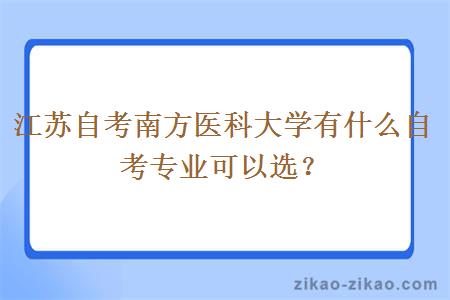 江苏自考南方医科大学有什么自考专业可以选？

zikao-zikao.com